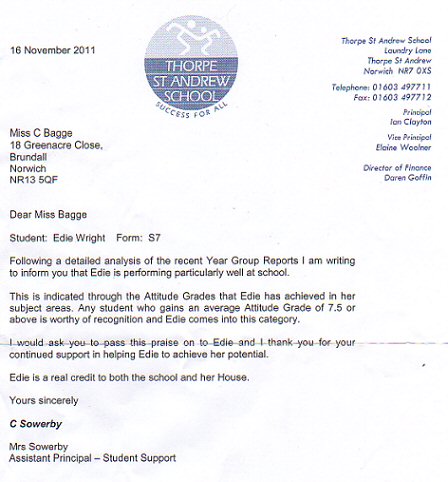 16 November 2011

THORPE ST ANDREW SCHOOL
SUCCESS FOR ALL

Thorpe St Andrew School
Laundry Lane
Thorpe St Andrew
Norwich NR7 0XS

Telephone: 01603 497711
Fax: 01603 497712

Principal
Ian Clayton

Vice Principal
Elaine Woolner

Director of Finance
Daren Goffin

Miss C Bagge
18 Greenacre Close,
Brundall
Norwich
NR13 5QF

Dear Miss Bagge

Student: Edie Wright Form: S7

Following a detailed analysis of the recent Year Group Reports I am writing to inform you that Edie is performing particularly well at school.

This is indicated through the Attitude Grades that Edie has achieved in her subject areas. Any student who gains an average Attitude Grade of 7.5 or above is worthy of recognition and Edie comes into this category.

I would ask you to pass this praise on to Edie and I thank you for your continued support in helping Edie to achieve her potential.

Edie is a real credit to both the school and her House.

Yours sincerely

C Sowerby

Mrs Sowerby
Assistant Principal – Student Support